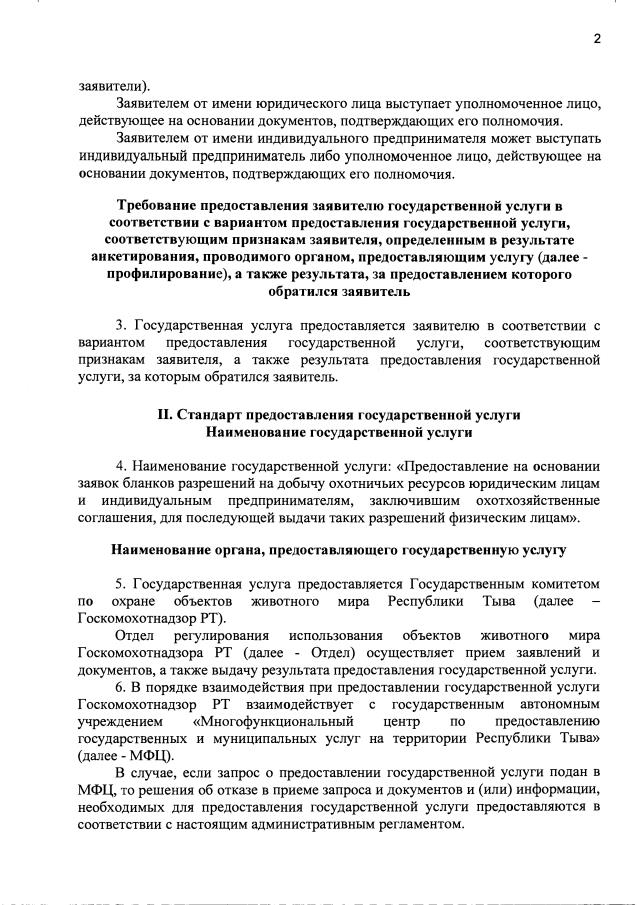 2

заявители).

Заявителем от имени юридического лица выступает уполномоченное лицо, действующее на основании документов, подтверждающих его полномочия.

Заявителем от имени индивидуального предпринимателя может выступать индивидуальный предприниматель либо уполномоченное лицо, действующее на основании документов, подтверждающих его полномочия.

Требование предоставления заявителю государственной услуги в соответствии с вариантом предоставления государственной услуги, соответствующим признакам заявителя, определенным в результате анкетирования, проводимого органом, предоставляющим услугу (далее - профилирование), а также результата, за предоставлением которого обратился заявитель

3. Государственная услуга предоставляется заявителю в соответствии с вариантом предоставления государственной услуги, соответствующим признакам заявителя, а также результата предоставления государственной услуги, за которым обратился заявитель.

II. Стандарт предоставления государственной услуги
Наименование государственной услуги

4. Наименование государственной услуги: «Предоставление на основании заявок бланков разрешений на добычу охотничьих ресурсов юридическим лицам и индивидуальным предпринимателям, заключившим охотхозяйственные соглашения, для последующей выдачи таких разрешений физическим лицам».

Наименование органа, предоставляющего государственную услугу

5. Государственная услуга предоставляется Государственным комитетом по охране объектов животного мира Республики Тыва (далее – Госкомохотнадзор РТ).

Отдел регулирования использования объектов животного мира Госкомохотнадзора РТ (далее - Отдел) осуществляет прием заявлений и документов, а также выдачу результата предоставления государственной услуги.

6. В порядке взаимодействия при предоставлении государственной услуги Госкомохотнадзор РТ взаимодействует с государственным автономным учреждением «Многофункциональный центр по предоставлению государственных и муниципальных услуг на территории Республики Тыва» (далее - МФЦ).

В случае, если запрос о предоставлении государственной услуги подан в МФЦ, то решения об отказе в приеме запроса и документов и (или) информации, необходимых для предоставления государственной услуги предоставляются в соответствии с настоящим административным регламентом.